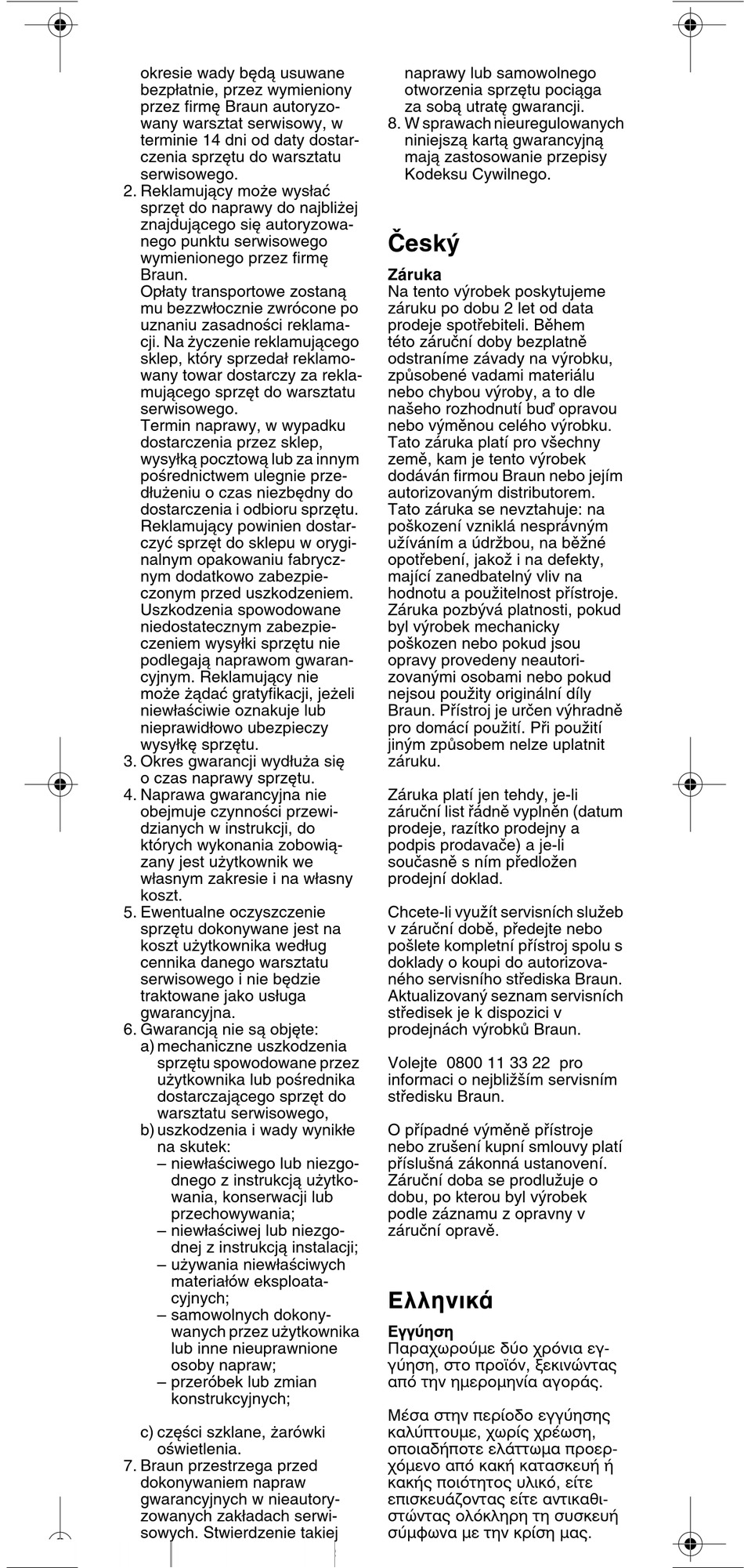 okresie wady będą usuwane bezpłatnie, przez wymieniony przez firmę Braun autoryzowany warsztat serwisowy, w terminie 14 dni od daty dostarczenia sprzętu do warsztatu serwisowego.
2. Reklamujący może wysłać sprzęt do naprawy do najbliżej znajdującego się autoryzowanego punktu serwisowego wymienionego przez firmę Braun.
Opłaty transportowe zostaną mu bezzwłocznie zwrócone po uznaniu zasadności reklamacji. Na życzenie reklamującego sklep, który sprzedał reklamowany towar dostarczy za reklamującego sprzęt do warsztatu serwisowego.
Termin naprawy, w wypadku dostarczenia przez sklep, wysyłką pocztową lub za innym pośrednictwem ulegnie przedłużeniu o czas niezbędny do dostarczenia i odbioru sprzętu. Reklamujący powinien dostarczyć sprzęt do sklepu w oryginalnym opakowaniu fabrycznym dodatkowo zabezpieczonym przed uszkodzeniem. Uszkodzenia spowodowane niedostatecznym zabezpieczeniem wysyłki sprzętu nie podlegają naprawom gwarancyjnym. Reklamujący nie może żądać gratyfikacji, jeżeli niewłaściwie oznakuje lub nieprawidłowo ubezpieczy wysyłkę sprzętu.
3. Okres gwarancji wydłuża się o czas naprawy sprzętu.
4. Naprawa gwarancyjna nie obejmuje czynności przewidzianych w instrukcji, do których wykonania zobowiązany jest użytkownik we własnym zakresie i na własny koszt.
5. Ewentualne oczyszczenie sprzętu dokonywane jest na koszt użytkownika według cennika danego warsztatu serwisowego i nie będzie traktowane jako usługa gwarancyjna.
6. Gwarancją nie są objęte:
a) mechaniczne uszkodzenia sprzętu spowodowane przez użytkownika lub pośrednika dostarczającego sprzęt do warsztatu serwisowego,
b) uszkodzenia i wady wynikłe na skutek:
– niewłaściwego lub niezgodnego z instrukcją użytkowania, konserwacji lub przechowywania;
– niewłaściwej lub niezgodnej z instrukcją instalacji;
– używania niewłaściwych materiałów eksploatacyjnych;
– samowolnych dokonywanych przez użytkownika lub inne nieuprawnione osoby napraw;
– przeróbek lub zmian konstrukcyjnych;
c) części szklane, żarówki oświetlenia.
7. Braun przestrzega przed dokonywaniem napraw gwarancyjnych w nieautoryzowanych zakładach serwisowych. Stwierdzenie takiej naprawy lub samowolnego otworzenia sprzętu pociąga za sobą utratę gwarancji.
8. W sprawach nieuregulowanych niniejszą kartą gwarancyjną mają zastosowanie przepisy Kodeksu Cywilnego.

Český

Záruka
Na tento výrobek poskytujeme záruku po dobu 2 let od data prodeje spotřebiteli. Během této záruční doby bezplatně odstraníme závady na výrobku, způsobené vadami materiálu nebo chybou výroby, a to dle našeho rozhodnutí buď opravou nebo výměnou celého výrobku. Tato záruka platí pro všechny země, kam je tento výrobek dodáván firmou Braun nebo jejím autorizovaným distributorem.
Tato záruka se nevztahuje: na poškození vzniklá nesprávným užíváním a údržbou, na běžné opotřebení, jakož i na defekty, mající zanedbatelný vliv na hodnotu a použitelnost přístroje. Záruka pozbývá platnosti, pokud byl výrobek mechanicky poškozen nebo pokud jsou opravy provedeny neautorizovanými osobami nebo pokud nejsou použity originální díly Braun. Přístroj je určen výhradně pro domácí použití. Při použití jiným způsobem nelze uplatnit záruku.

Záruka platí jen tehdy, je-li záruční list řádně vyplněn (datum prodeje, razítko prodejny a podpis prodavače) a je-li současně s ním předložen prodejní doklad.

Chcete-li využít servisních služeb v záruční době, předejte nebo pošlete kompletní přístroj spolu s doklady o koupi do autorizovaného servisního střediska Braun. Aktualizovaný seznam servisních středisek je k dispozici v prodejnách výrobků Braun.

Volejte 0800 11 33 22 pro informaci o nejbližším servisním středisku Braun.

O případné výměně přístroje nebo zrušení kupní smlouvy platí příslušná zákonná ustanovení. Záruční doba se prodlužuje o dobu, po kterou byl výrobek podle záznamu z opravny v záruční opravě.

Ελληνικά

Εγγύηση
Παραχωρούμε δύο χρόνια εγγύηση, στο προϊόν, ξεκινώντας από την ημερομηνία αγοράς.

Μέσα στην περίοδο εγγύησης καλύπτουμε, χωρίς χρέωση, οποιαδήποτε ελάττωμα προερχόμενο από κακή κατασκευή ή κακής ποιότητος υλικό, είτε επισκευάζοντας είτε αντικαθιστώντας ολόκληρη τη συσκευή σύμφωνα με την κρίση μας.